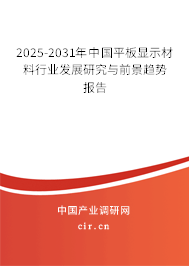 2025-2031年中国平板显示材料行业发展研究与前景趋势报告

中国产业调研网
cir.cn